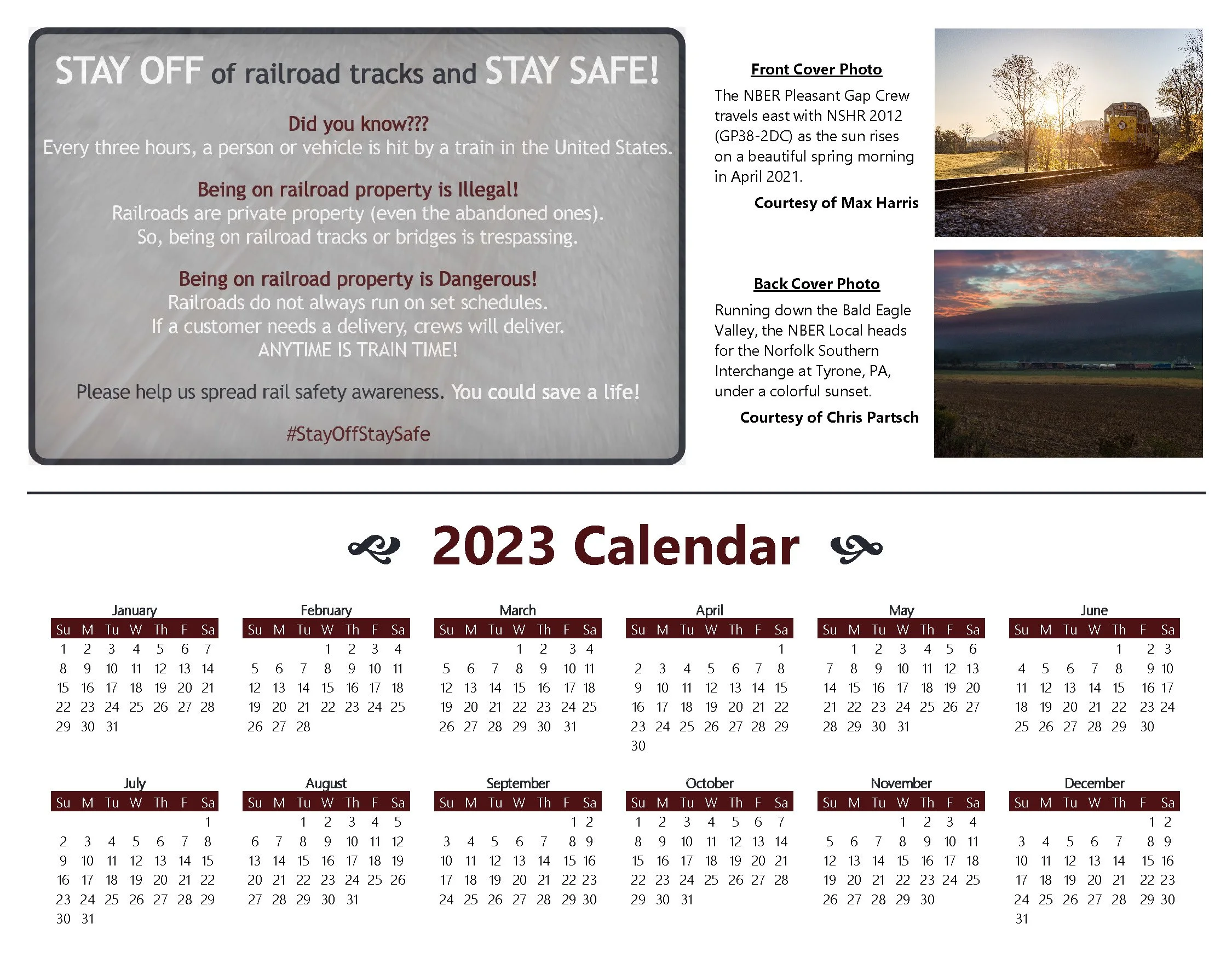 STAY OFF of railroad tracks and STAY SAFE!

Did you know???
Every three hours, a person or vehicle is hit by a train in the United States.

Being on railroad property is Illegal!
Railroads are private property (even the abandoned ones).
So, being on railroad tracks or bridges is trespassing.

Being on railroad property is Dangerous!
Railroads do not always run on set schedules.
If a customer needs a delivery, crews will deliver.
ANYTIME IS TRAIN TIME!

Please help us spread rail safety awareness. You could save a life!

#StayOffStaySafe

Front Cover Photo

The NBER Pleasant Gap Crew travels east with NSHR 2012 (GP38-2DC) as the sun rises on a beautiful spring morning in April 2021.

Courtesy of Max Harris

Back Cover Photo

Running down the Bald Eagle Valley, the NBER Local heads for the Norfolk Southern Interchange at Tyrone, PA, under a colorful sunset.

Courtesy of Chris Partsch

2023 Calendar

January
| Su | M | Tu | W | Th | F | Sa |
|---|---|---|---|---|---|---|
| 1 | 2 | 3 | 4 | 5 | 6 | 7 |
| 8 | 9 | 10 | 11 | 12 | 13 | 14 |
| 15 | 16 | 17 | 18 | 19 | 20 | 21 |
| 22 | 23 | 24 | 25 | 26 | 27 | 28 |
| 29 | 30 | 31 | | | | |

February
| Su | M | Tu | W | Th | F | Sa |
|---|---|---|---|---|---|---|
| | | | 1 | 2 | 3 | 4 |
| 5 | 6 | 7 | 8 | 9 | 10 | 11 |
| 12 | 13 | 14 | 15 | 16 | 17 | 18 |
| 19 | 20 | 21 | 22 | 23 | 24 | 25 |
| 26 | 27 | 28 | | | | |

March
| Su | M | Tu | W | Th | F | Sa |
|---|---|---|---|---|---|---|
| | | | 1 | 2 | 3 | 4 |
| 5 | 6 | 7 | 8 | 9 | 10 | 11 |
| 12 | 13 | 14 | 15 | 16 | 17 | 18 |
| 19 | 20 | 21 | 22 | 23 | 24 | 25 |
| 26 | 27 | 28 | 29 | 30 | 31 | |

April
| Su | M | Tu | W | Th | F | Sa |
|---|---|---|---|---|---|---|
| | | | | | | 1 |
| 2 | 3 | 4 | 5 | 6 | 7 | 8 |
| 9 | 10 | 11 | 12 | 13 | 14 | 15 |
| 16 | 17 | 18 | 19 | 20 | 21 | 22 |
| 23 | 24 | 25 | 26 | 27 | 28 | 29 |
| 30 | | | | | | |

May
| Su | M | Tu | W | Th | F | Sa |
|---|---|---|---|---|---|---|
| | 1 | 2 | 3 | 4 | 5 | 6 |
| 7 | 8 | 9 | 10 | 11 | 12 | 13 |
| 14 | 15 | 16 | 17 | 18 | 19 | 20 |
| 21 | 22 | 23 | 24 | 25 | 26 | 27 |
| 28 | 29 | 30 | 31 | | | |

June
| Su | M | Tu | W | Th | F | Sa |
|---|---|---|---|---|---|---|
| | | | | 1 | 2 | 3 |
| 4 | 5 | 6 | 7 | 8 | 9 | 10 |
| 11 | 12 | 13 | 14 | 15 | 16 | 17 |
| 18 | 19 | 20 | 21 | 22 | 23 | 24 |
| 25 | 26 | 27 | 28 | 29 | 30 | |

July
| Su | M | Tu | W | Th | F | Sa |
|---|---|---|---|---|---|---|
| | | | | | | 1 |
| 2 | 3 | 4 | 5 | 6 | 7 | 8 |
| 9 | 10 | 11 | 12 | 13 | 14 | 15 |
| 16 | 17 | 18 | 19 | 20 | 21 | 22 |
| 23 | 24 | 25 | 26 | 27 | 28 | 29 |
| 30 | 31 | | | | | |

August
| Su | M | Tu | W | Th | F | Sa |
|---|---|---|---|---|---|---|
| | | 1 | 2 | 3 | 4 | 5 |
| 6 | 7 | 8 | 9 | 10 | 11 | 12 |
| 13 | 14 | 15 | 16 | 17 | 18 | 19 |
| 20 | 21 | 22 | 23 | 24 | 25 | 26 |
| 27 | 28 | 29 | 30 | 31 | | |

September
| Su | M | Tu | W | Th | F | Sa |
|---|---|---|---|---|---|---|
| | | | | | 1 | 2 |
| 3 | 4 | 5 | 6 | 7 | 8 | 9 |
| 10 | 11 | 12 | 13 | 14 | 15 | 16 |
| 17 | 18 | 19 | 20 | 21 | 22 | 23 |
| 24 | 25 | 26 | 27 | 28 | 29 | 30 |

October
| Su | M | Tu | W | Th | F | Sa |
|---|---|---|---|---|---|---|
| 1 | 2 | 3 | 4 | 5 | 6 | 7 |
| 8 | 9 | 10 | 11 | 12 | 13 | 14 |
| 15 | 16 | 17 | 18 | 19 | 20 | 21 |
| 22 | 23 | 24 | 25 | 26 | 27 | 28 |
| 29 | 30 | 31 | | | | |

November
| Su | M | Tu | W | Th | F | Sa |
|---|---|---|---|---|---|---|
| | | | 1 | 2 | 3 | 4 |
| 5 | 6 | 7 | 8 | 9 | 10 | 11 |
| 12 | 13 | 14 | 15 | 16 | 17 | 18 |
| 19 | 20 | 21 | 22 | 23 | 24 | 25 |
| 26 | 27 | 28 | 29 | 30 | | |

December
| Su | M | Tu | W | Th | F | Sa |
|---|---|---|---|---|---|---|
| | | | | | 1 | 2 |
| 3 | 4 | 5 | 6 | 7 | 8 | 9 |
| 10 | 11 | 12 | 13 | 14 | 15 | 16 |
| 17 | 18 | 19 | 20 | 21 | 22 | 23 |
| 24 | 25 | 26 | 27 | 28 | 29 | 30 |
| 31 | | | | | | |